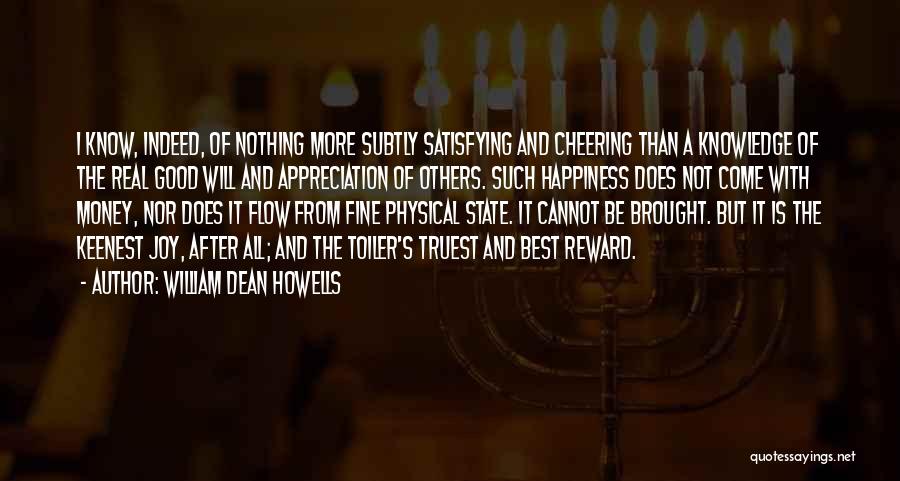 I KNOW, INDEED, OF NOTHING MORE SUBTLY SATISFYING AND CHEERING THAN A KNOWLEDGE OF THE REAL GOOD WILL AND APPRECIATION OF OTHERS. SUCH HAPPINESS DOES NOT COME WITH MONEY, NOR DOES IT FLOW FROM FINE PHYSICAL STATE. IT CANNOT BE BROUGHT. BUT IT IS THE KEENEST JOY, AFTER ALL; AND THE TOILER'S TRUEST AND BEST REWARD.

- AUTHOR: WILLIAM DEAN HOWELLS

quotessayings.net